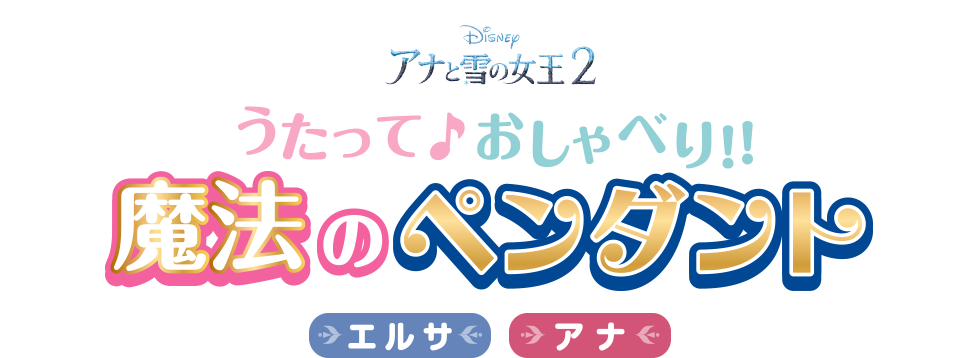 Disney
アナと雪の女王2

うたって♪おしゃべり!!
魔法のペンダント

エルサ
アナ